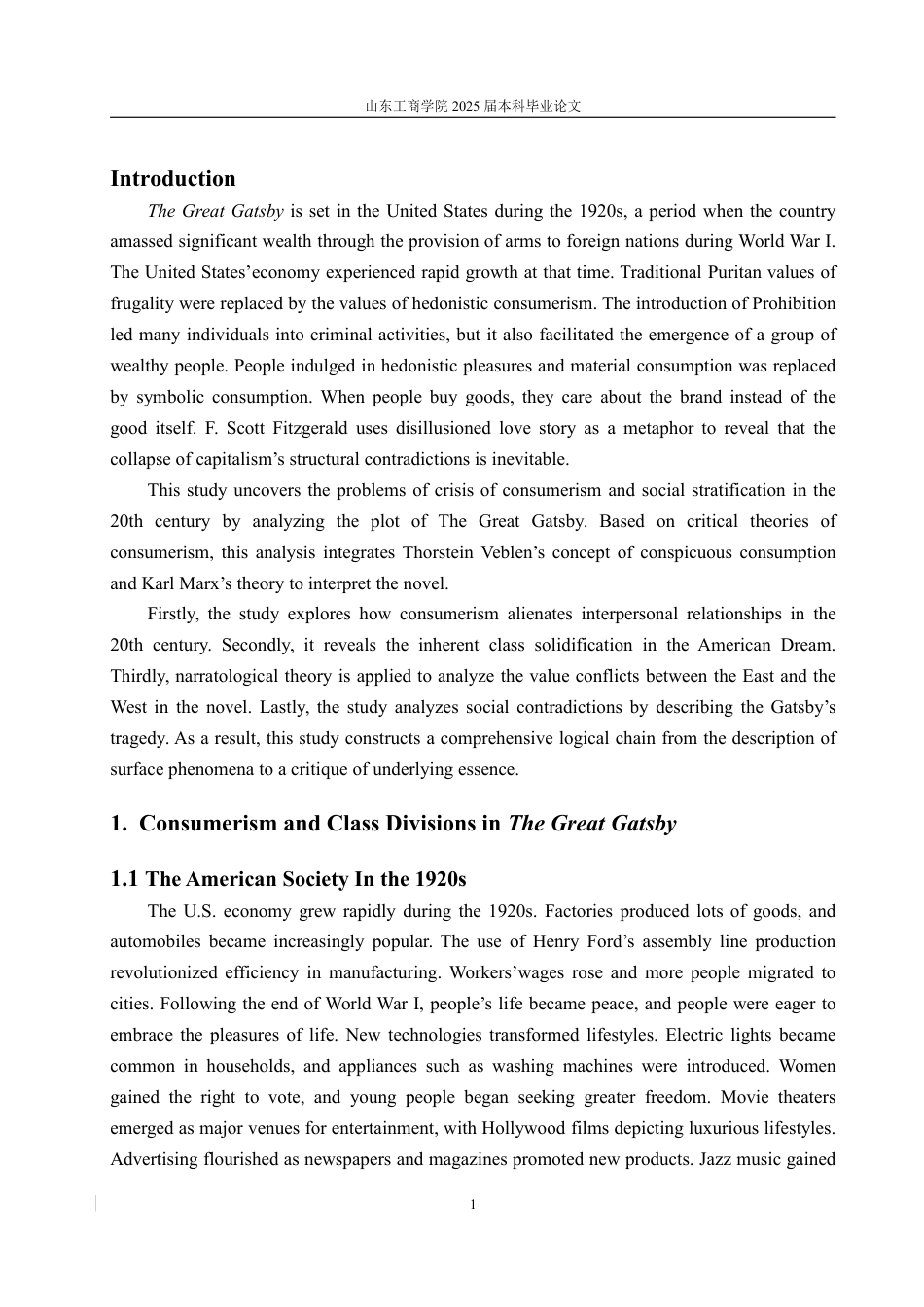 山东工商学院2025届本科毕业论文

Introduction

The Great Gatsby is set in the United States during the 1920s, a period when the country amassed significant wealth through the provision of arms to foreign nations during World War I. The United States'economy experienced rapid growth at that time. Traditional Puritan values of frugality were replaced by the values of hedonistic consumerism. The introduction of Prohibition led many individuals into criminal activities, but it also facilitated the emergence of a group of wealthy people. People indulged in hedonistic pleasures and material consumption was replaced by symbolic consumption. When people buy goods, they care about the brand instead of the good itself. F. Scott Fitzgerald uses disillusioned love story as a metaphor to reveal that the collapse of capitalism's structural contradictions is inevitable.

This study uncovers the problems of crisis of consumerism and social stratification in the 20th century by analyzing the plot of The Great Gatsby. Based on critical theories of consumerism, this analysis integrates Thorstein Veblen's concept of conspicuous consumption and Karl Marx's theory to interpret the novel.

Firstly, the study explores how consumerism alienates interpersonal relationships in the 20th century. Secondly, it reveals the inherent class solidification in the American Dream. Thirdly, narratological theory is applied to analyze the value conflicts between the East and the West in the novel. Lastly, the study analyzes social contradictions by describing the Gatsby's tragedy. As a result, this study constructs a comprehensive logical chain from the description of surface phenomena to a critique of underlying essence.

1. Consumerism and Class Divisions in The Great Gatsby

1.1 The American Society In the 1920s

The U.S. economy grew rapidly during the 1920s. Factories produced lots of goods, and automobiles became increasingly popular. The use of Henry Ford's assembly line production revolutionized efficiency in manufacturing. Workers'wages rose and more people migrated to cities. Following the end of World War I, people's life became peace, and people were eager to embrace the pleasures of life. New technologies transformed lifestyles. Electric lights became common in households, and appliances such as washing machines were introduced. Women gained the right to vote, and young people began seeking greater freedom. Movie theaters emerged as major venues for entertainment, with Hollywood films depicting luxurious lifestyles. Advertising flourished as newspapers and magazines promoted new products. Jazz music gained

1